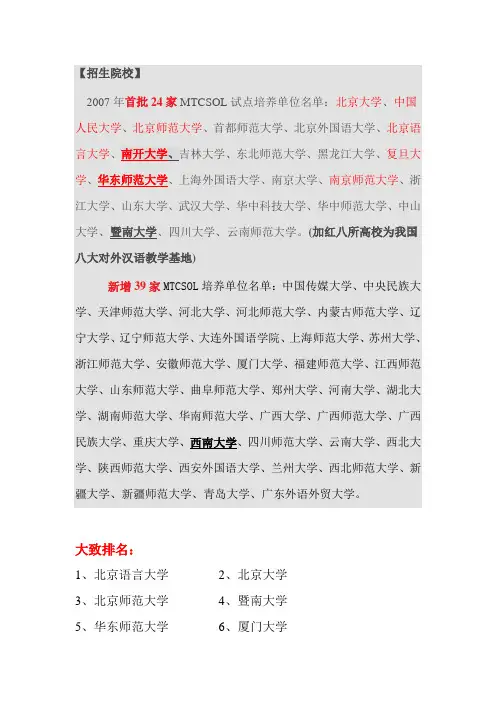 【招生院校】

2007 年首批 24 家 MTCSOL 试点培养单位名单：北京大学、中国人民大学、北京师范大学、首都师范大学、北京外国语大学、北京语言大学、南开大学、吉林大学、东北师范大学、黑龙江大学、复旦大学、华东师范大学、上海外国语大学、南京大学、南京师范大学、浙江大学、山东大学、武汉大学、华中科技大学、华中师范大学、中山大学、暨南大学、四川大学、云南师范大学。(加红八所高校为我国八大对外汉语教学基地)

新增 39 家 MTCSOL 培养单位名单：中国传媒大学、中央民族大学、天津师范大学、河北大学、河北师范大学、内蒙古师范大学、辽宁大学、辽宁师范大学、大连外国语学院、上海师范大学、苏州大学、浙江师范大学、安徽师范大学、厦门大学、福建师范大学、江西师范大学、山东师范大学、曲阜师范大学、郑州大学、河南大学、湖北大学、湖南师范大学、华南师范大学、广西大学、广西师范大学、广西民族大学、重庆大学、西南大学、四川师范大学、云南大学、西北大学、陕西师范大学、西安外国语大学、兰州大学、西北师范大学、新疆大学、新疆师范大学、青岛大学、广东外语外贸大学。

大致排名：

1、北京语言大学　　2、北京大学
3、北京师范大学　　4、暨南大学
5、华东师范大学　　6、厦门大学